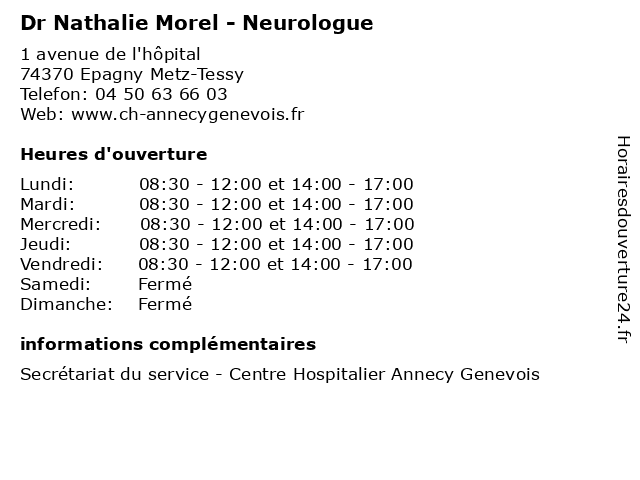 Dr Nathalie Morel - Neurologue

1 avenue de l'hôpital
74370 Epagny Metz-Tessy
Telefon: 04 50 63 66 03
Web: www.ch-annecygenevois.fr

Heures d'ouverture

| | |
|---|---|
| Lundi: | 08:30 - 12:00 et 14:00 - 17:00 |
| Mardi: | 08:30 - 12:00 et 14:00 - 17:00 |
| Mercredi: | 08:30 - 12:00 et 14:00 - 17:00 |
| Jeudi: | 08:30 - 12:00 et 14:00 - 17:00 |
| Vendredi: | 08:30 - 12:00 et 14:00 - 17:00 |
| Samedi: | Fermé |
| Dimanche: | Fermé |

informations complémentaires

Secrétariat du service - Centre Hospitalier Annecy Genevois

Horairesdouverture24.fr